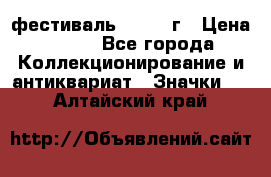 фестиваль г Цена Все города Коллекционирование и антиквариат Значки

Алтайский край

http://Объявлений.сайт